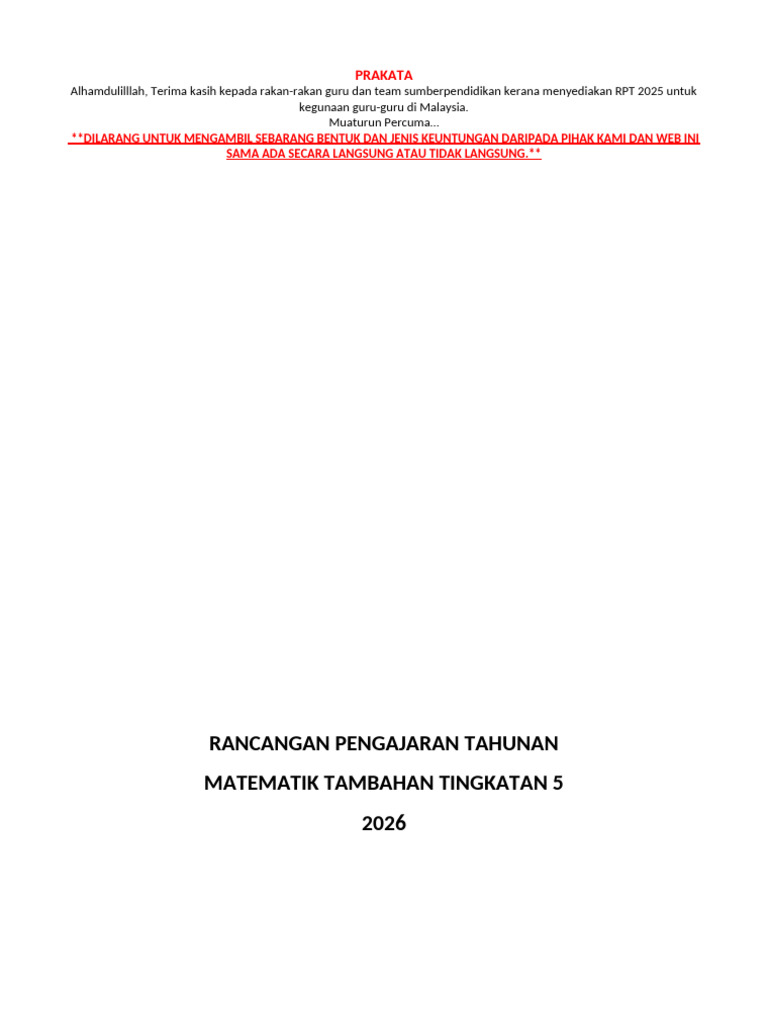 PRAKATA
Alhamdulilllah, Terima kasih kepada rakan-rakan guru dan team sumberpendidikan kerana menyediakan RPT 2025 untuk kegunaan guru-guru di Malaysia.
Muaturun Percuma…
**DILARANG UNTUK MENGAMBIL SEBARANG BENTUK DAN JENIS KEUNTUNGAN DARIPADA PIHAK KAMI DAN WEB INI SAMA ADA SECARA LANGSUNG ATAU TIDAK LANGSUNG.**

RANCANGAN PENGAJARAN TAHUNAN
MATEMATIK TAMBAHAN TINGKATAN 5
2026